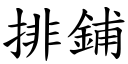 排鋪